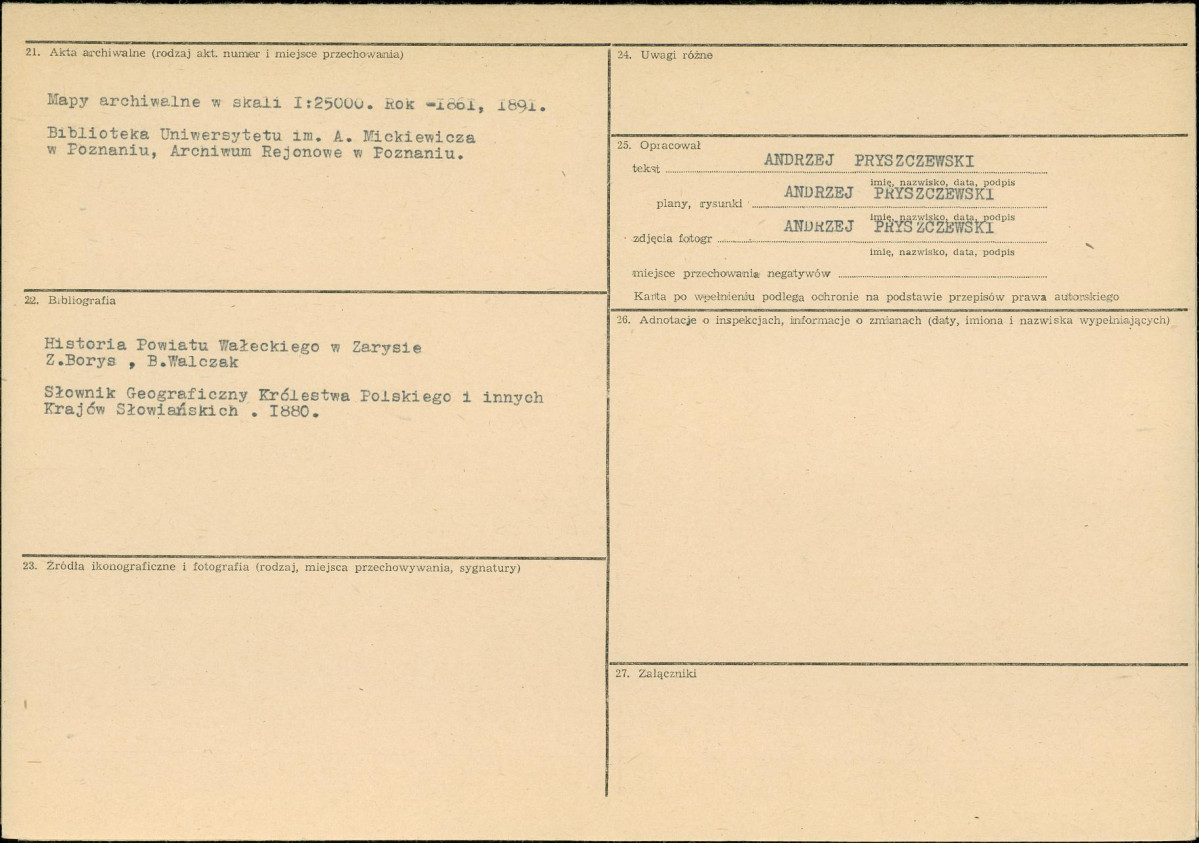 21. Akta archiwalne (rodzaj akt. numer i miejsce przechowania)

Mapy archiwalne w skali I:25000. Rok -I861, I891.

Biblioteka Uniwersytetu im. A. Mickiewicza w Poznaniu, Archiwum Rejonowe w Poznaniu.

22. Bibliografia

Historia Powiatu Wałeckiego w Zarysie Z.Borys , B.Walczak

Słownik Geograficzny Królestwa Polskiego i innych Krajów Słowiańskich . I880.

23. Źródła ikonograficzne i fotografia (rodzaj, miejsca przechowywania, sygnatury)

24. Uwagi różne

25. Opracował

tekst ANDRZEJ PRYSZCZEWSKI
imię, nazwisko, data, podpis

plany, rysunki ANDRZEJ PRYSZCZEWSKI
imię, nazwisko, data, podpis

zdjęcia fotogr ANDRZEJ PRYSZCZEWSKI
imię, nazwisko, data, podpis

miejsce przechowania negatywów

Karta po wypełnieniu podlega ochronie na podstawie przepisów prawa autorskiego

26. Adnotacje o inspekcjach, informacje o zmianach (daty, imiona i nazwiska wypełniających)

27. Załączniki